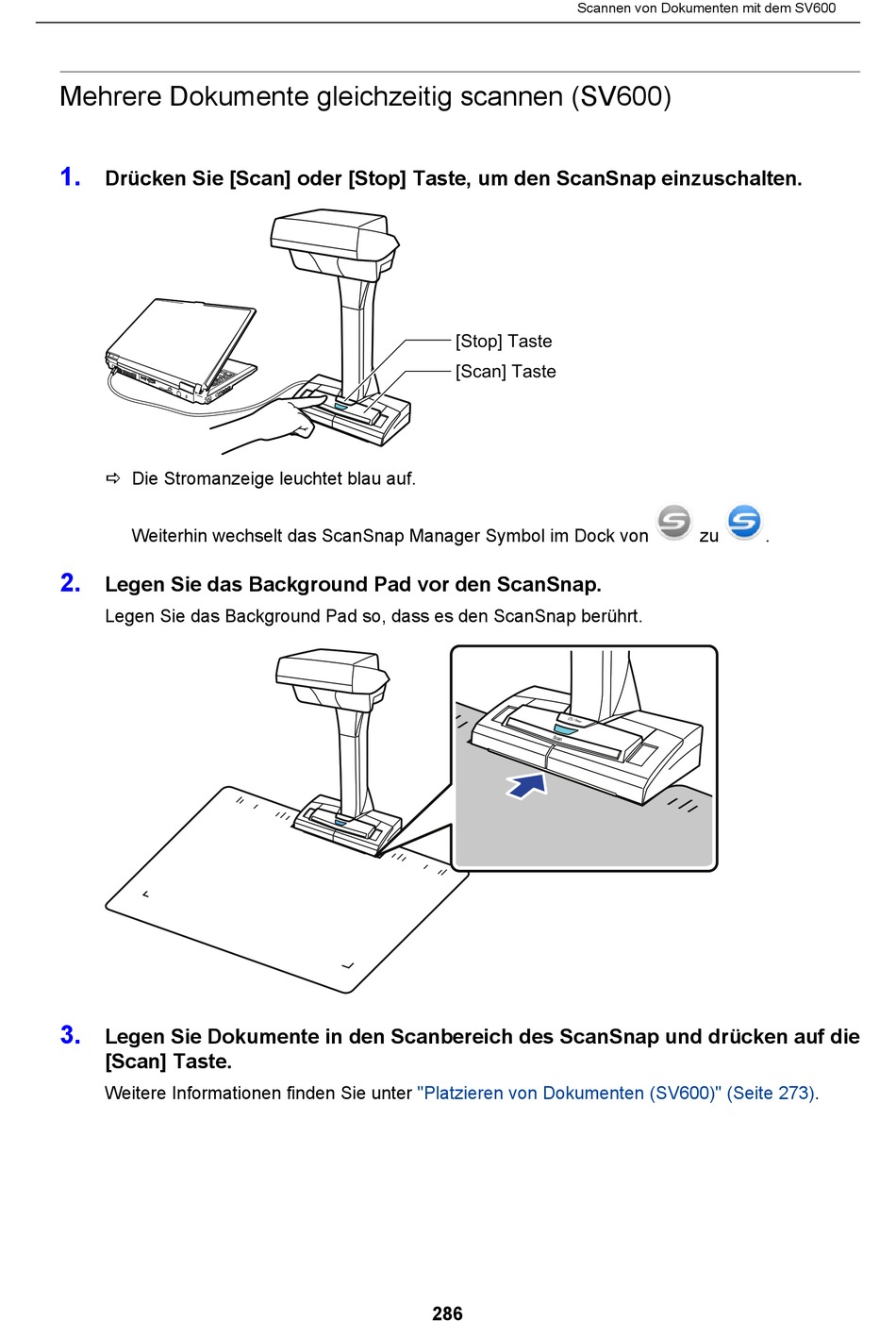 Scannen von Dokumenten mit dem SV600

Mehrere Dokumente gleichzeitig scannen (SV600)

1. Drücken Sie [Scan] oder [Stop] Taste, um den ScanSnap einzuschalten.

[Stop] Taste
[Scan] Taste

⇨ Die Stromanzeige leuchtet blau auf.

Weiterhin wechselt das ScanSnap Manager Symbol im Dock von zu .

2. Legen Sie das Background Pad vor den ScanSnap.
Legen Sie das Background Pad so, dass es den ScanSnap berührt.

3. Legen Sie Dokumente in den Scanbereich des ScanSnap und drücken auf die [Scan] Taste.
Weitere Informationen finden Sie unter "Platzieren von Dokumenten (SV600)" (Seite 273).

286